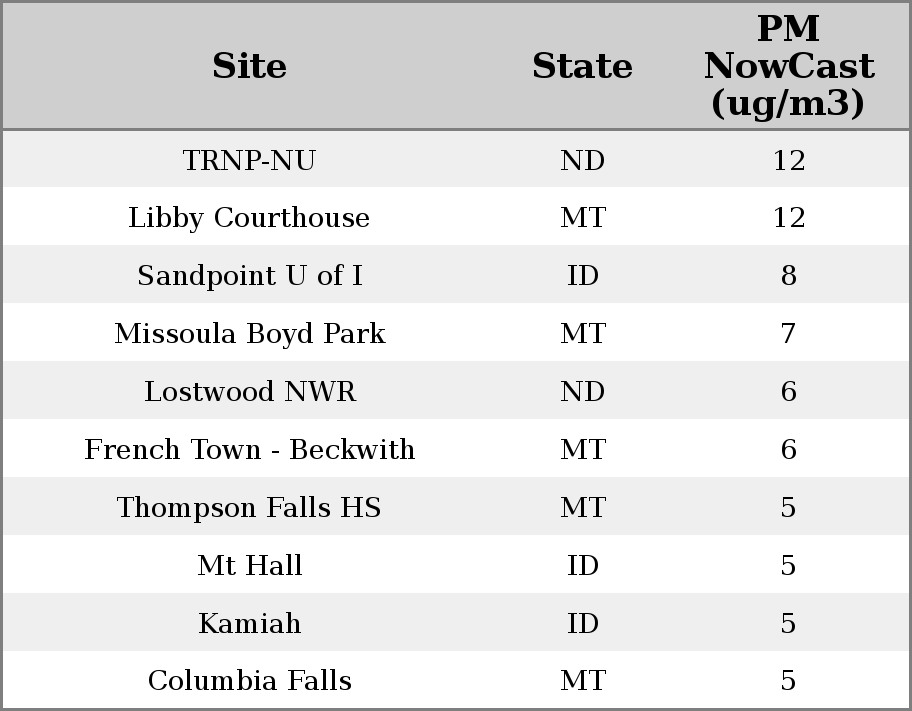 | Site | State | PM NowCast (ug/m3) |
|---|---|---|
| TRNP-NU | ND | 12 |
| Libby Courthouse | MT | 12 |
| Sandpoint U of I | ID | 8 |
| Missoula Boyd Park | MT | 7 |
| Lostwood NWR | ND | 6 |
| French Town - Beckwith | MT | 6 |
| Thompson Falls HS | MT | 5 |
| Mt Hall | ID | 5 |
| Kamiah | ID | 5 |
| Columbia Falls | MT | 5 |